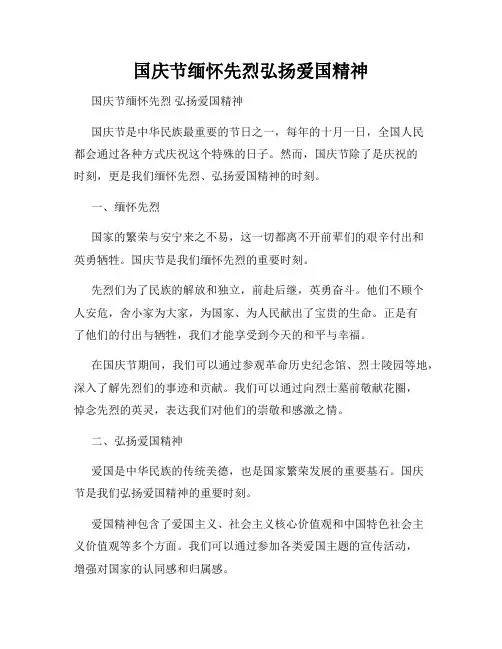 国庆节缅怀先烈弘扬爱国精神

国庆节缅怀先烈 弘扬爱国精神

国庆节是中华民族最重要的节日之一，每年的十月一日，全国人民都会通过各种方式庆祝这个特殊的日子。然而，国庆节除了是庆祝的时刻，更是我们缅怀先烈、弘扬爱国精神的时刻。

一、缅怀先烈

国家的繁荣与安宁来之不易，这一切都离不开前辈们的艰辛付出和英勇牺牲。国庆节是我们缅怀先烈的重要时刻。

先烈们为了民族的解放和独立，前赴后继，英勇奋斗。他们不顾个人安危，舍小家为大家，为国家、为人民献出了宝贵的生命。正是有了他们的付出与牺牲，我们才能享受到今天的和平与幸福。

在国庆节期间，我们可以通过参观革命历史纪念馆、烈士陵园等地，深入了解先烈们的事迹和贡献。我们可以通过向烈士墓前敬献花圈，悼念先烈的英灵，表达我们对他们的崇敬和感激之情。

二、弘扬爱国精神

爱国是中华民族的传统美德，也是国家繁荣发展的重要基石。国庆节是我们弘扬爱国精神的重要时刻。

爱国精神包含了爱国主义、社会主义核心价值观和中国特色社会主义价值观等多个方面。我们可以通过参加各类爱国主题的宣传活动，增强对国家的认同感和归属感。